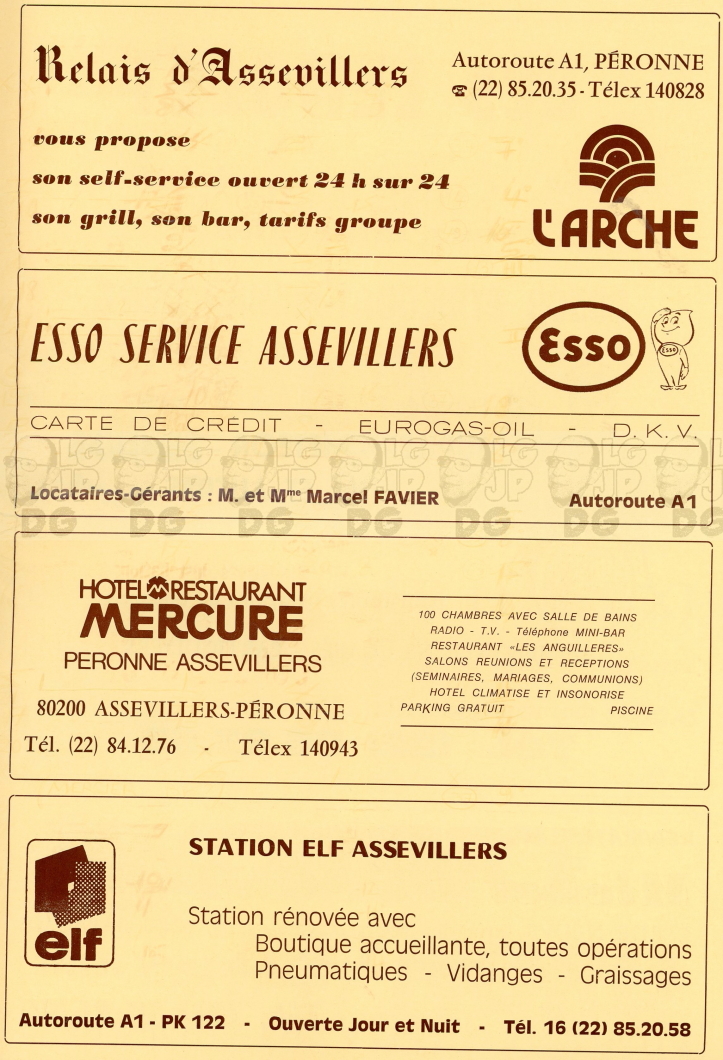 Relais d'Assevillers

Autoroute A1, PÉRONNE
☎ (22) 85.20.35 - Télex 140828

vous propose
son self-service ouvert 24 h sur 24
son grill, son bar, tarifs groupe

L'ARCHE

ESSO SERVICE ASSEVILLERS

Esso

CARTE DE CRÉDIT - EUROGAS-OIL - D. K. V.

Locataires-Gérants : M. et Mme Marcel FAVIER

Autoroute A1

HOTEL RESTAURANT
MERCURE
PERONNE ASSEVILLERS

80200 ASSEVILLERS-PÉRONNE
Tél. (22) 84.12.76 - Télex 140943

100 CHAMBRES AVEC SALLE DE BAINS
RADIO - T.V. - Téléphone MINI-BAR
RESTAURANT «LES ANGUILLERES»
SALONS REUNIONS ET RECEPTIONS
(SEMINAIRES, MARIAGES, COMMUNIONS)
HOTEL CLIMATISE ET INSONORISE
PARKING GRATUIT PISCINE

elf

STATION ELF ASSEVILLERS

Station rénovée avec
Boutique accueillante, toutes opérations
Pneumatiques - Vidanges - Graissages

Autoroute A1 - PK 122 - Ouverte Jour et Nuit - Tél. 16 (22) 85.20.58